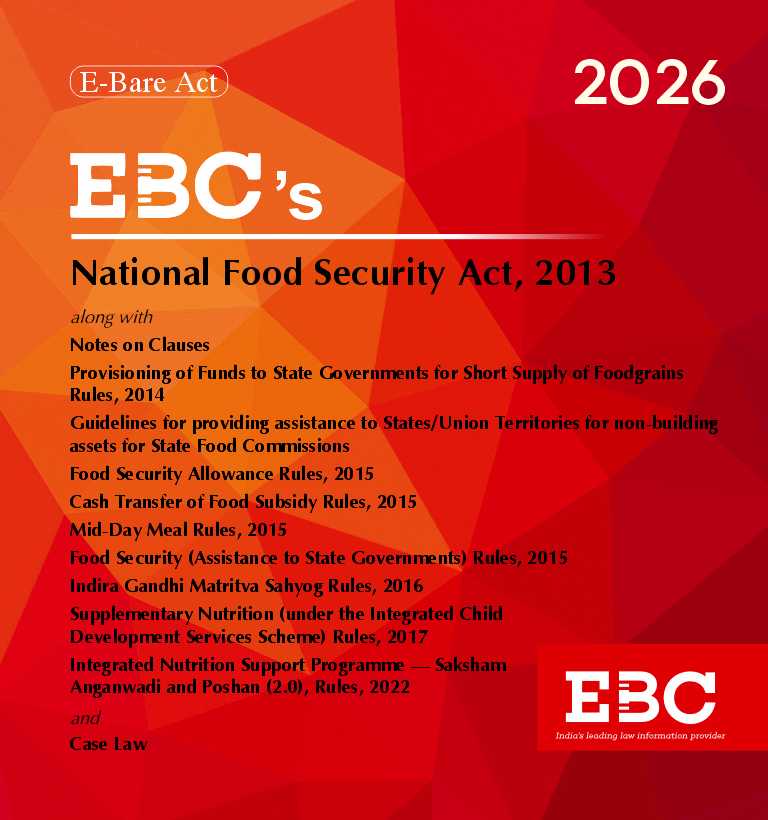 E-Bare Act

2026

EBC's

National Food Security Act, 2013

along with

Notes on Clauses

Provisioning of Funds to State Governments for Short Supply of Foodgrains Rules, 2014

Guidelines for providing assistance to States/Union Territories for non-building assets for State Food Commissions

Food Security Allowance Rules, 2015

Cash Transfer of Food Subsidy Rules, 2015

Mid-Day Meal Rules, 2015

Food Security (Assistance to State Governments) Rules, 2015

Indira Gandhi Matritva Sahyog Rules, 2016

Supplementary Nutrition (under the Integrated Child Development Services Scheme) Rules, 2017

Integrated Nutrition Support Programme — Saksham Anganwadi and Poshan (2.0), Rules, 2022

and

Case Law

EBC

India's leading law information provider